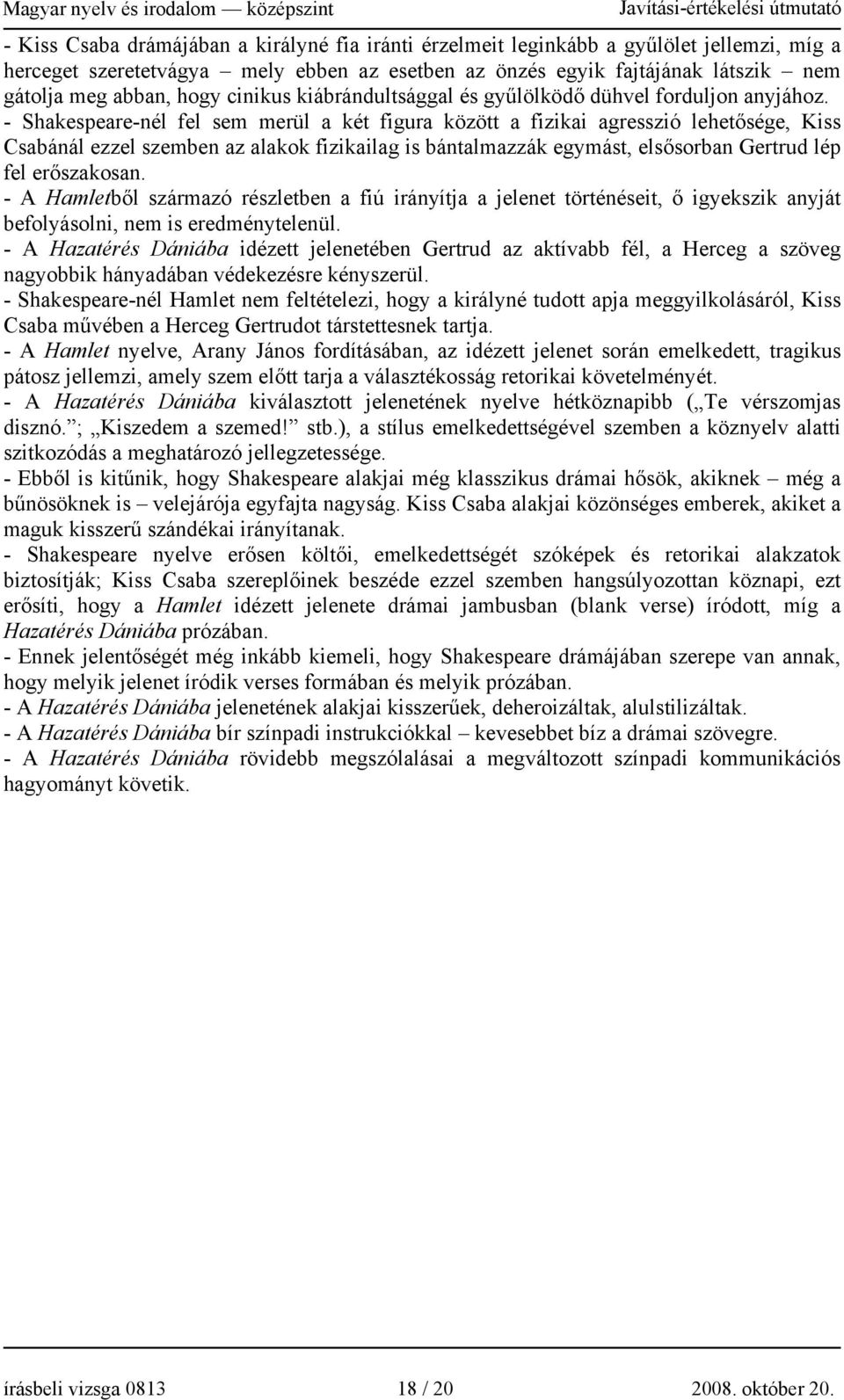 Magyar nyelv és irodalom — középszint Javítási-értékelési útmutató

- Kiss Csaba drámájában a királyné fia iránti érzelmeit leginkább a gyűlölet jellemzi, míg a herceget szeretetvágya – mely ebben az esetben az önzés egyik fajtájának látszik – nem gátolja meg abban, hogy cinikus kiábrándultsággal és gyűlölködő dühvel forduljon anyjához.
- Shakespeare-nél fel sem merül a két figura között a fizikai agresszió lehetősége, Kiss Csabánál ezzel szemben az alakok fizikailag is bántalmazzák egymást, elsősorban Gertrud lép fel erőszakosan.
- A Hamletből származó részletben a fiú irányítja a jelenet történéseit, ő igyekszik anyját befolyásolni, nem is eredménytelenül.
- A Hazatérés Dániába idézett jelenetében Gertrud az aktívabb fél, a Herceg a szöveg nagyobbik hányadában védekezésre kényszerül.
- Shakespeare-nél Hamlet nem feltételezi, hogy a királyné tudott apja meggyilkolásáról, Kiss Csaba művében a Herceg Gertrudot társtettesnek tartja.
- A Hamlet nyelve, Arany János fordításában, az idézett jelenet során emelkedett, tragikus pátosz jellemzi, amely szem előtt tarja a választékosság retorikai követelményét.
- A Hazatérés Dániába kiválasztott jelenetének nyelve hétköznapibb („Te vérszomjas disznó.”; „Kiszedem a szemed!” stb.), a stílus emelkedettségével szemben a köznyelv alatti szitkozódás a meghatározó jellegzetessége.
- Ebből is kitűnik, hogy Shakespeare alakjai még klasszikus drámai hősök, akiknek – még a bűnösöknek is – velejárója egyfajta nagyság. Kiss Csaba alakjai közönséges emberek, akiket a maguk kisszerű szándékai irányítanak.
- Shakespeare nyelve erősen költői, emelkedettségét szóképek és retorikai alakzatok biztosítják; Kiss Csaba szereplőinek beszéde ezzel szemben hangsúlyozottan köznapi, ezt erősíti, hogy a Hamlet idézett jelenete drámai jambusban (blank verse) íródott, míg a Hazatérés Dániába prózában.
- Ennek jelentőségét még inkább kiemeli, hogy Shakespeare drámájában szerepe van annak, hogy melyik jelenet íródik verses formában és melyik prózában.
- A Hazatérés Dániába jelenetének alakjai kisszerűek, deheroizáltak, alulstilizáltak.
- A Hazatérés Dániába bír színpadi instrukciókkal – kevesebbet bíz a drámai szövegre.
- A Hazatérés Dániába rövidebb megszólalásai a megváltozott színpadi kommunikációs hagyományt követik.

írásbeli vizsga 0813 18 / 20 2008. október 20.